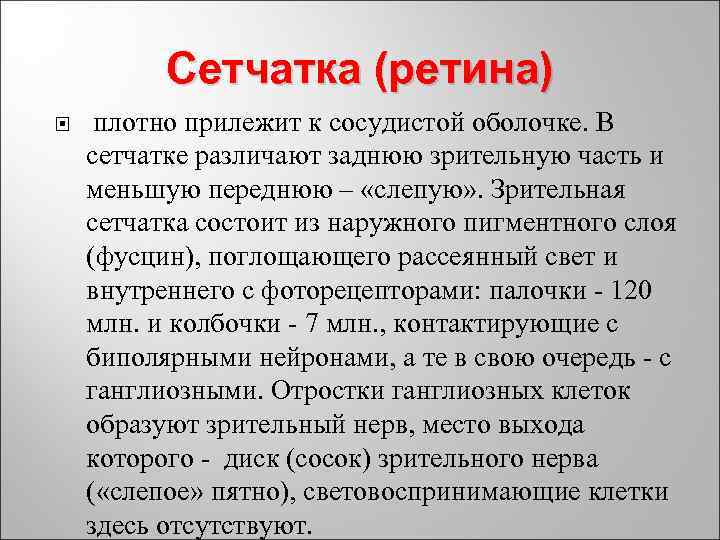 Сетчатка (ретина)

плотно прилежит к сосудистой оболочке. В сетчатке различают заднюю зрительную часть и меньшую переднюю – «слепую». Зрительная сетчатка состоит из наружного пигментного слоя (фусцин), поглощающего рассеянный свет и внутреннего с фоторецепторами: палочки - 120 млн. и колбочки - 7 млн., контактирующие с биполярными нейронами, а те в свою очередь - с ганглиозными. Отростки ганглиозных клеток образуют зрительный нерв, место выхода которого - диск (сосок) зрительного нерва («слепое» пятно), световоспринимающие клетки здесь отсутствуют.